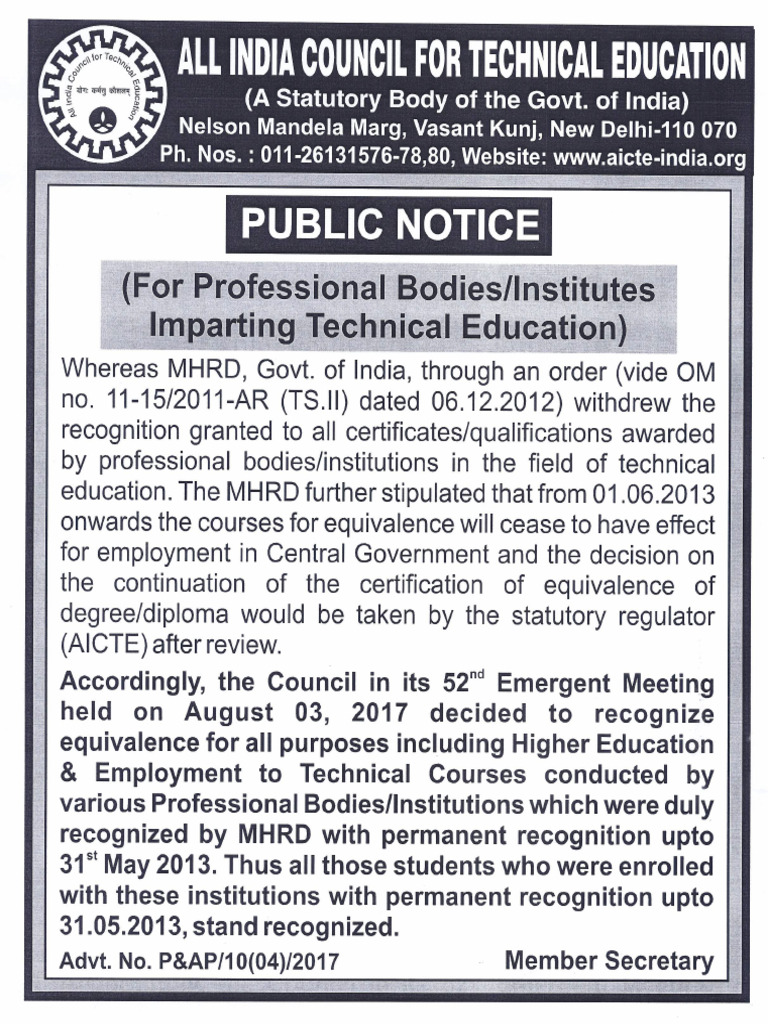 All India Council for Technical Education
योगः कर्मसु कौशलम्

ALL INDIA COUNCIL FOR TECHNICAL EDUCATION
(A Statutory Body of the Govt. of India)
Nelson Mandela Marg, Vasant Kunj, New Delhi-110 070
Ph. Nos. : 011-26131576-78,80, Website: www.aicte-india.org

PUBLIC NOTICE

(For Professional Bodies/Institutes Imparting Technical Education)

Whereas MHRD, Govt. of India, through an order (vide OM no. 11-15/2011-AR (TS.II) dated 06.12.2012) withdrew the recognition granted to all certificates/qualifications awarded by professional bodies/institutions in the field of technical education. The MHRD further stipulated that from 01.06.2013 onwards the courses for equivalence will cease to have effect for employment in Central Government and the decision on the continuation of the certification of equivalence of degree/diploma would be taken by the statutory regulator (AICTE) after review.

Accordingly, the Council in its $52^{nd}$ Emergent Meeting held on August 03, 2017 decided to recognize equivalence for all purposes including Higher Education & Employment to Technical Courses conducted by various Professional Bodies/Institutions which were duly recognized by MHRD with permanent recognition upto $31^{st}$ May 2013. Thus all those students who were enrolled with these institutions with permanent recognition upto 31.05.2013, stand recognized.

Advt. No. P&AP/10(04)/2017

Member Secretary